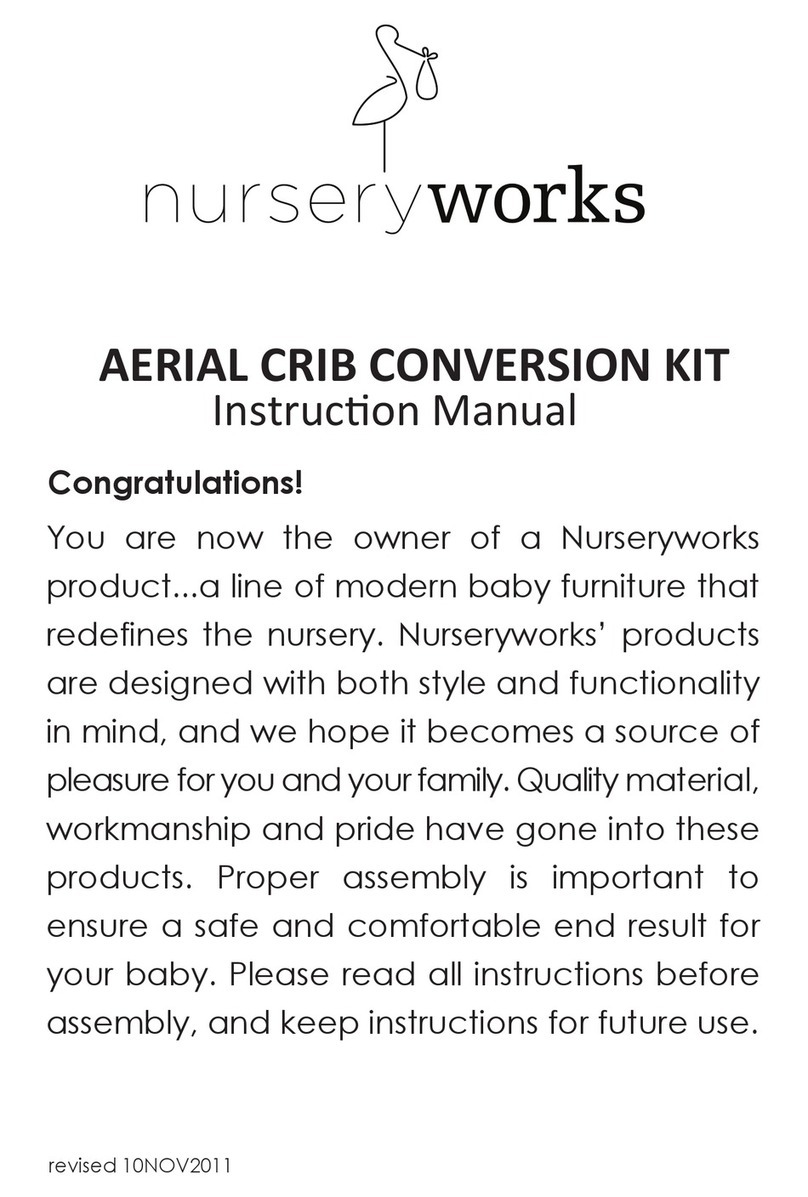 nurseryworks

AERIAL CRIB CONVERSION KIT
Instruction Manual

Congratulations!

You are now the owner of a Nurseryworks product...a line of modern baby furniture that redefines the nursery. Nurseryworks' products are designed with both style and functionality in mind, and we hope it becomes a source of pleasure for you and your family. Quality material, workmanship and pride have gone into these products. Proper assembly is important to ensure a safe and comfortable end result for your baby. Please read all instructions before assembly, and keep instructions for future use.

revised 10NOV2011